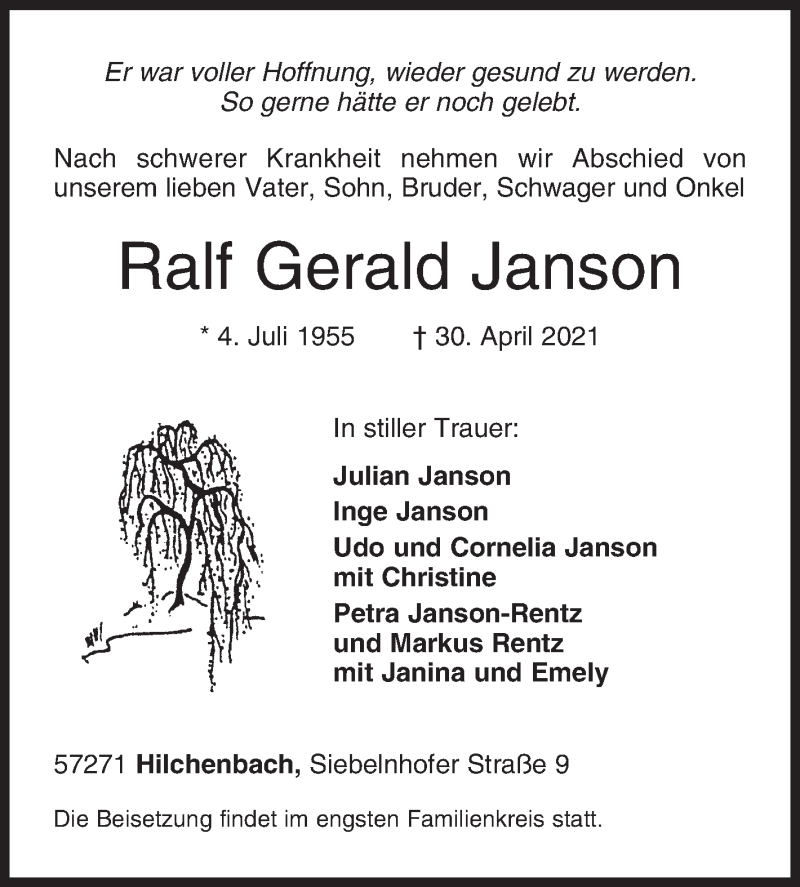 Er war voller Hoffnung, wieder gesund zu werden.
So gerne hätte er noch gelebt.

Nach schwerer Krankheit nehmen wir Abschied von unserem lieben Vater, Sohn, Bruder, Schwager und Onkel

Ralf Gerald Janson

* 4. Juli 1955 † 30. April 2021

In stiller Trauer:

Julian Janson

Inge Janson

Udo und Cornelia Janson mit Christine

Petra Janson-Rentz und Markus Rentz mit Janina und Emely

57271 Hilchenbach, Siebelnhofer Straße 9

Die Beisetzung findet im engsten Familienkreis statt.